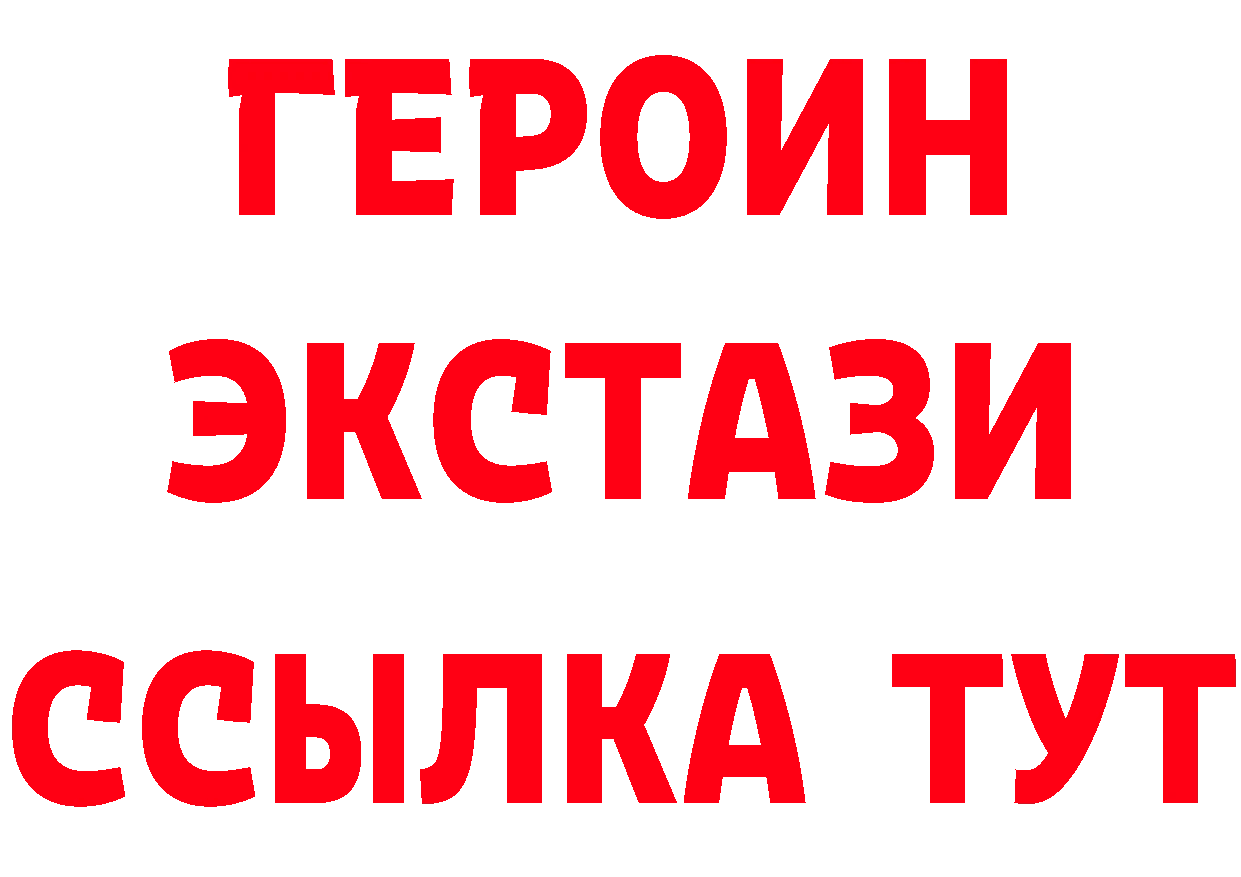 ГЕРОИН
ЭКСТАЗИ
ССЫЛКА ТУТ